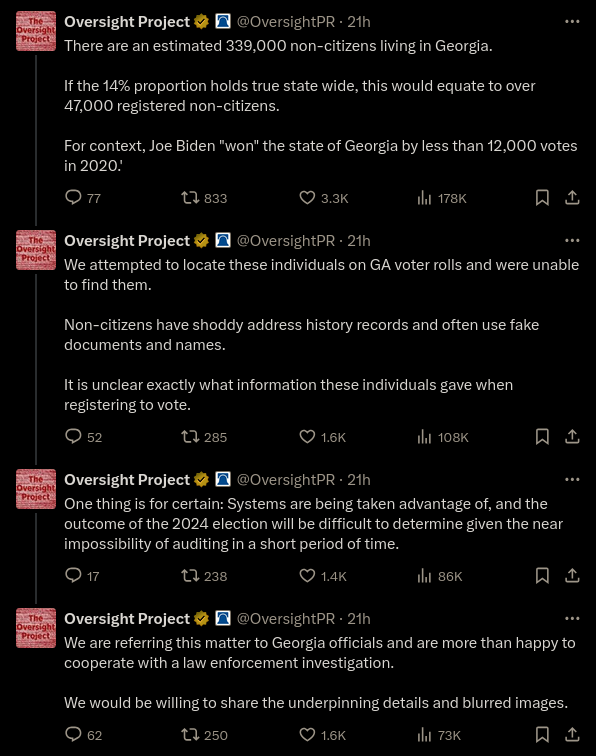 The Oversight Project

Oversight Project @OversightPR · 21h

There are an estimated 339,000 non-citizens living in Georgia.

If the 14% proportion holds true state wide, this would equate to over 47,000 registered non-citizens.

For context, Joe Biden "won" the state of Georgia by less than 12,000 votes in 2020.'

77 833 3.3K 178K

The Oversight Project

Oversight Project @OversightPR · 21h

We attempted to locate these individuals on GA voter rolls and were unable to find them.

Non-citizens have shoddy address history records and often use fake documents and names.

It is unclear exactly what information these individuals gave when registering to vote.

52 285 1.6K 108K

The Oversight Project

Oversight Project @OversightPR · 21h

One thing is for certain: Systems are being taken advantage of, and the outcome of the 2024 election will be difficult to determine given the near impossibility of auditing in a short period of time.

17 238 1.4K 86K

The Oversight Project

Oversight Project @OversightPR · 21h

We are referring this matter to Georgia officials and are more than happy to cooperate with a law enforcement investigation.

We would be willing to share the underpinning details and blurred images.

62 250 1.6K 73K